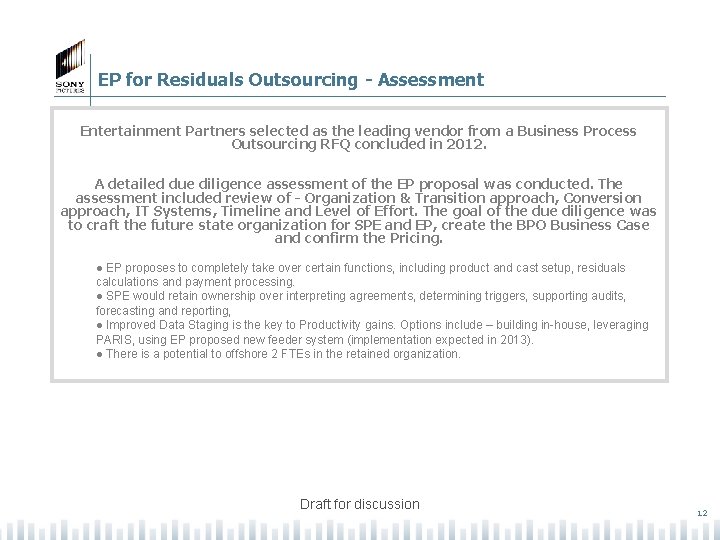 SONY PICTURES

EP for Residuals Outsourcing - Assessment

Entertainment Partners selected as the leading vendor from a Business Process Outsourcing RFQ concluded in 2012.

A detailed due diligence assessment of the EP proposal was conducted. The assessment included review of - Organization & Transition approach, Conversion approach, IT Systems, Timeline and Level of Effort. The goal of the due diligence was to craft the future state organization for SPE and EP, create the BPO Business Case and confirm the Pricing.

● EP proposes to completely take over certain functions, including product and cast setup, residuals calculations and payment processing.
● SPE would retain ownership over interpreting agreements, determining triggers, supporting audits, forecasting and reporting,
● Improved Data Staging is the key to Productivity gains. Options include – building in-house, leveraging PARIS, using EP proposed new feeder system (implementation expected in 2013).
● There is a potential to offshore 2 FTEs in the retained organization.

Draft for discussion

12